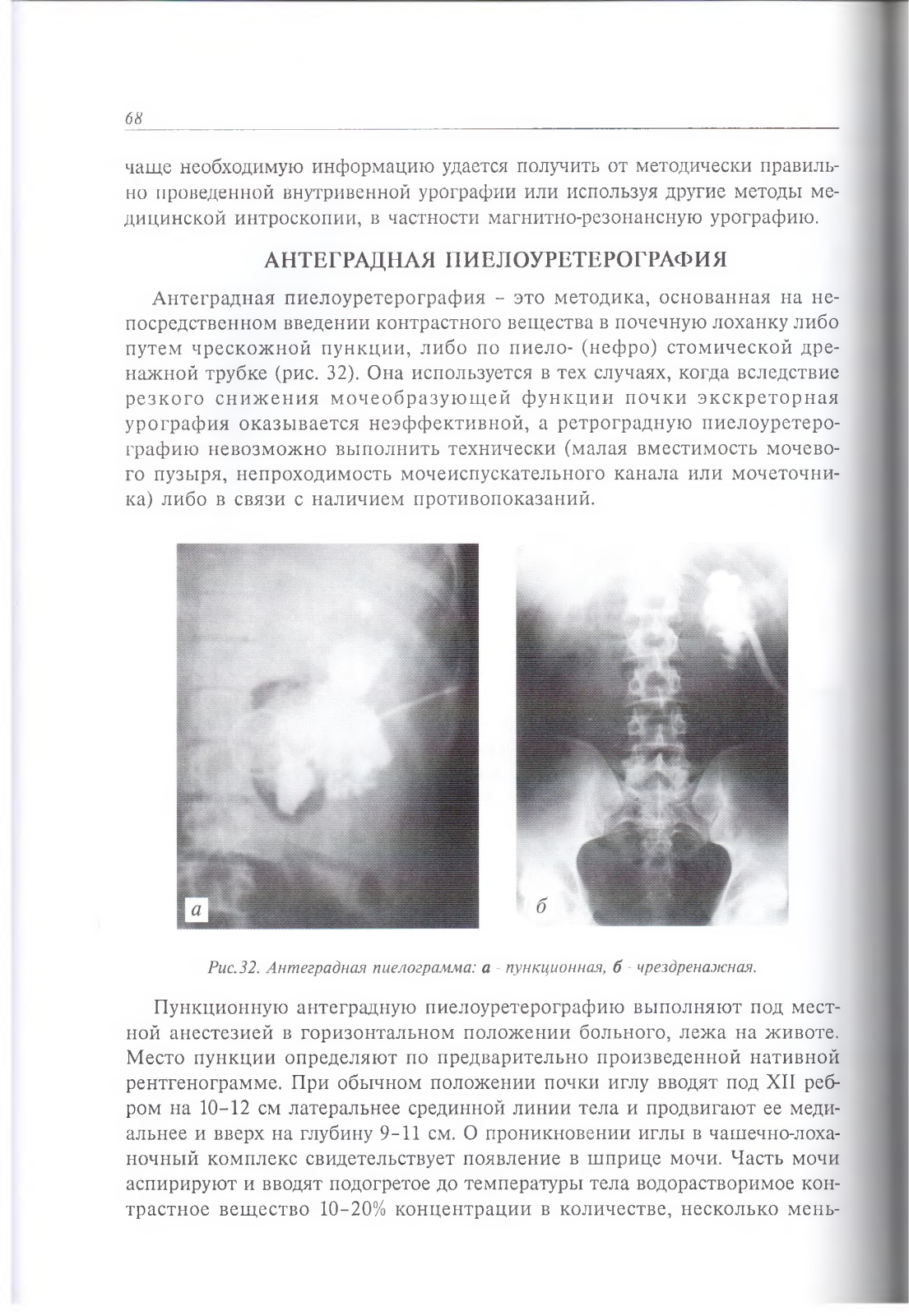 68

чаще необходимую информацию удается получить от методически правильно проведенной внутривенной урографии или используя другие методы медицинской интроскопии, в частности магнитно-резонансную урографию.

АНТЕГРАДНАЯ ПИЕЛОУРЕТЕРОГРАФИЯ

Антеградная пиелоуретерография – это методика, основанная на непосредственном введении контрастного вещества в почечную лоханку либо путем чрескожной пункции, либо по пиело- (нефро) стомической дренажной трубке (рис. 32). Она используется в тех случаях, когда вследствие резкого снижения мочеобразующей функции почки экскреторная урография оказывается неэффективной, а ретроградную пиелоуретерографию невозможно выполнить технически (малая вместимость мочевого пузыря, непроходимость мочеиспускательного канала или мочеточника) либо в связи с наличием противопоказаний.

а

б

Рис.32. Антеградная пиелограмма: а - пункционная, б - чрездренажная.

Пункционную антеградную пиелоуретерографию выполняют под местной анестезией в горизонтальном положении больного, лежа на животе. Место пункции определяют по предварительно произведенной нативной рентгенограмме. При обычном положении почки иглу вводят под XII ребром на 10–12 см латеральнее срединной линии тела и продвигают ее медиальнее и вверх на глубину 9–11 см. О проникновении иглы в чашечно-лоханочный комплекс свидетельствует появление в шприце мочи. Часть мочи аспирируют и вводят подогретое до температуры тела водорастворимое контрастное вещество 10–20% концентрации в количестве, несколько мень-